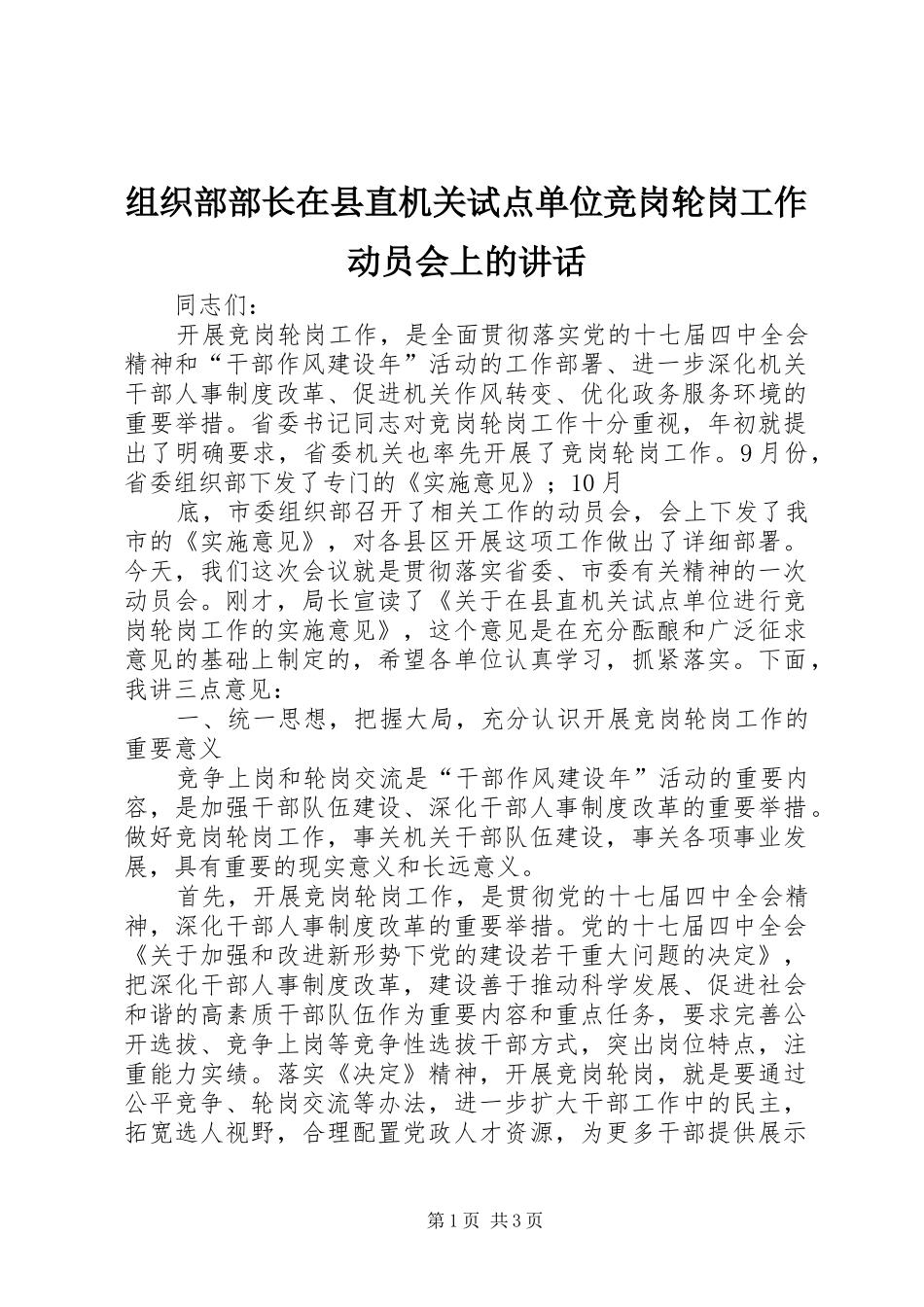 组织部部长在县直机关试点单位竞岗轮岗工作动员会上的讲话

同志们：

开展竞岗轮岗工作，是全面贯彻落实党的十七届四中全会精神和“干部作风建设年”活动的工作部署、进一步深化机关干部人事制度改革、促进机关作风转变、优化政务服务环境的重要举措。省委书记同志对竞岗轮岗工作十分重视，年初就提出了明确要求，省委机关也率先开展了竞岗轮岗工作。9月份，省委组织部下发了专门的《实施意见》；10月

底，市委组织部召开了相关工作的动员会，会上下发了我市的《实施意见》，对各县区开展这项工作做出了详细部署。今天，我们这次会议就是贯彻落实省委、市委有关精神的一次动员会。刚才，局长宣读了《关于在县直机关试点单位进行竞岗轮岗工作的实施意见》，这个意见是在充分酝酿和广泛征求意见的基础上制定的，希望各单位认真学习，抓紧落实。下面，我讲三点意见：

一、统一思想，把握大局，充分认识开展竞岗轮岗工作的重要意义

竞争上岗和轮岗交流是“干部作风建设年”活动的重要内容，是加强干部队伍建设、深化干部人事制度改革的重要举措。做好竞岗轮岗工作，事关机关干部队伍建设，事关各项事业发展，具有重要的现实意义和长远意义。

首先，开展竞岗轮岗工作，是贯彻党的十七届四中全会精神，深化干部人事制度改革的重要举措。党的十七届四中全会《关于加强和改进新形势下党的建设若干重大问题的决定》，把深化干部人事制度改革，建设善于推动科学发展、促进社会和谐的高素质干部队伍作为重要内容和重点任务，要求完善公开选拔、竞争上岗等竞争性选拔干部方式，突出岗位特点，注重能力实绩。落实《决定》精神，开展竞岗轮岗，就是要通过公平竞争、轮岗交流等办法，进一步扩大干部工作中的民主，拓宽选人视野，合理配置党政人才资源，为更多干部提供展示

第1页 共3页